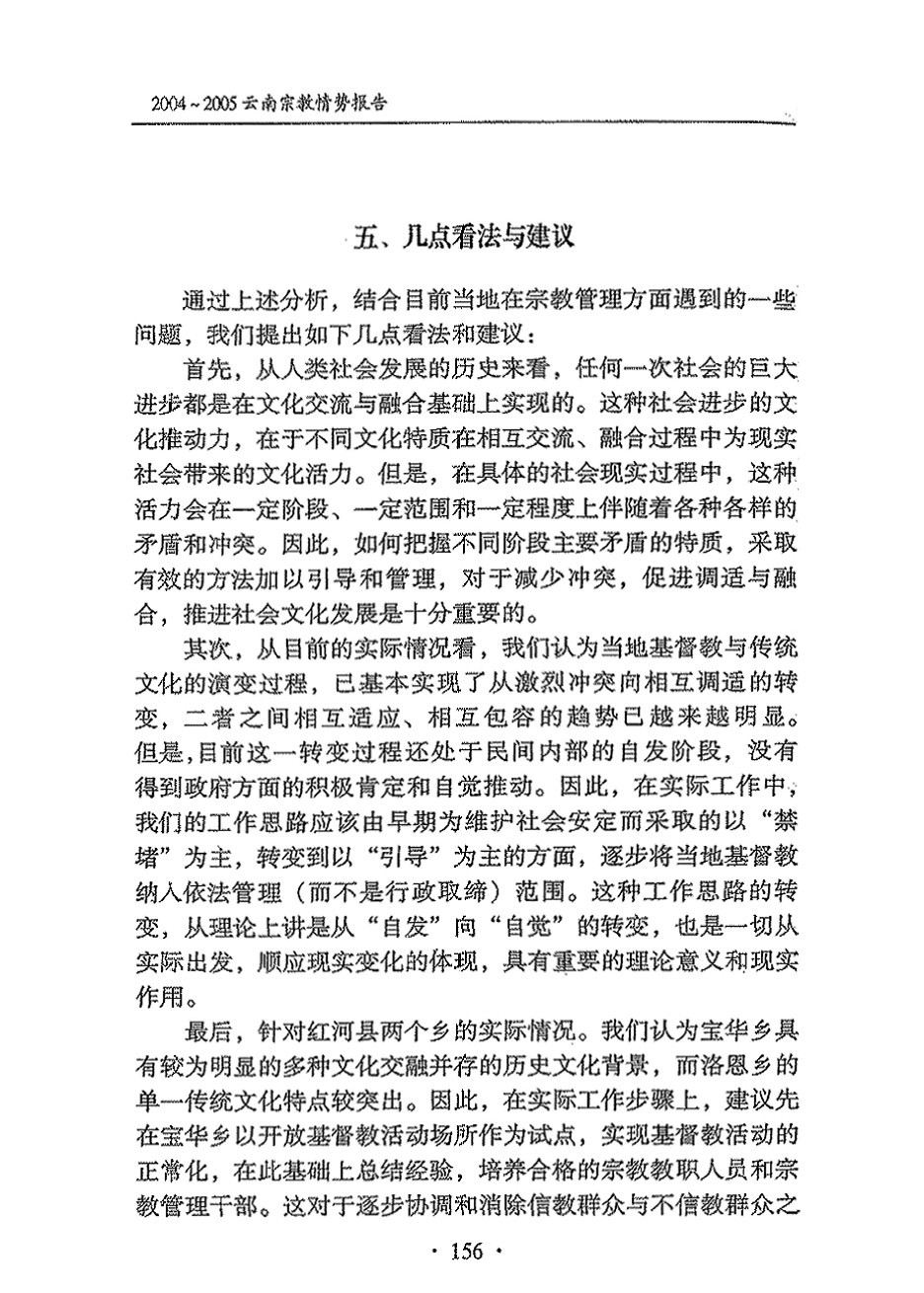 2004～2005云南宗教情势报告

五、几点看法与建议

通过上述分析，结合目前当地在宗教管理方面遇到的一些问题，我们提出如下几点看法和建议：

首先，从人类社会发展的历史来看，任何一次社会的巨大进步都是在文化交流与融合基础上实现的。这种社会进步的文化推动力，在于不同文化特质在相互交流、融合过程中为现实社会带来的文化活力。但是，在具体的社会现实过程中，这种活力会在一定阶段、一定范围和一定程度上伴随着各种各样的矛盾和冲突。因此，如何把握不同阶段主要矛盾的特质，采取有效的方法加以引导和管理，对于减少冲突，促进调适与融合，推进社会文化发展是十分重要的。

其次，从目前的实际情况看，我们认为当地基督教与传统文化的演变过程，已基本实现了从激烈冲突向相互调适的转变，二者之间相互适应、相互包容的趋势已越来越明显。但是，目前这一转变过程还处于民间内部的自发阶段，没有得到政府方面的积极肯定和自觉推动。因此，在实际工作中，我们的工作思路应该由早期为维护社会安定而采取的以“禁堵”为主，转变到以“引导”为主的方面，逐步将当地基督教纳入依法管理（而不是行政取缔）范围。这种工作思路的转变，从理论上讲是从“自发”向“自觉”的转变，也是一切从实际出发，顺应现实变化的体现，具有重要的理论意义和现实作用。

最后，针对红河县两个乡的实际情况。我们认为宝华乡具有较为明显的多种文化交融并存的历史文化背景，而洛恩乡的单一传统文化特点较突出。因此，在实际工作步骤上，建议先在宝华乡以开放基督教活动场所作为试点，实现基督教活动的正常化，在此基础上总结经验，培养合格的宗教教职人员和宗教管理干部。这对于逐步协调和消除信教群众与不信教群众之

· 156 ·